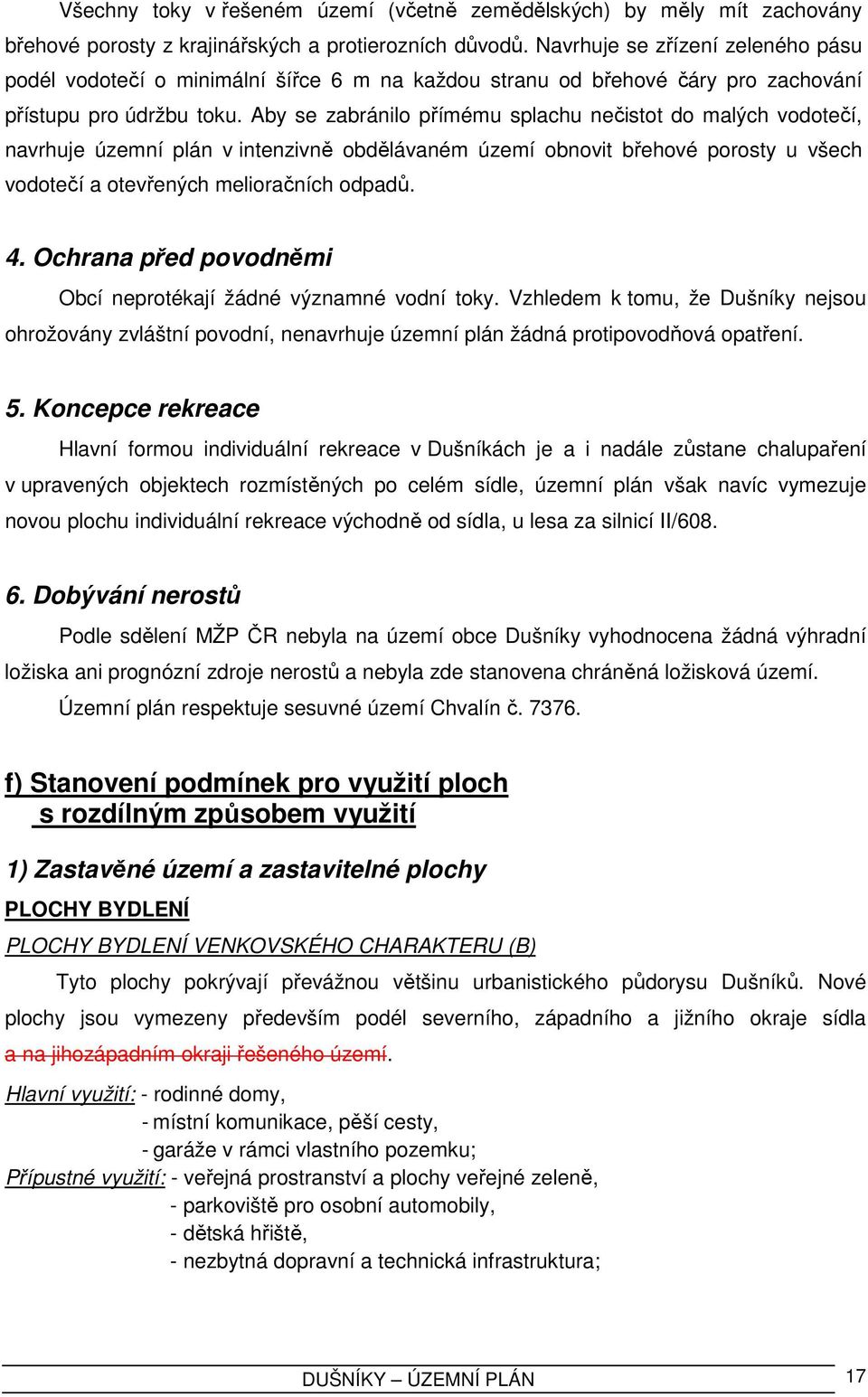 Všechny toky v řešeném území (včetně zemědělských) by měly mít zachovány břehové porosty z krajinářských a protierozních důvodů. Navrhuje se zřízení zeleného pásu podél vodotečí o minimální šířce 6 m na každou stranu od břehové čáry pro zachování přístupu pro údržbu toku. Aby se zabránilo přímému splachu nečistot do malých vodotečí, navrhuje územní plán v intenzivně obdělávaném území obnovit břehové porosty u všech vodotečí a otevřených melioračních odpadů.

4. Ochrana před povodněmi

Obcí neprotékají žádné významné vodní toky. Vzhledem k tomu, že Dušníky nejsou ohrožovány zvláštní povodní, nenavrhuje územní plán žádná protipovodňová opatření.

5. Koncepce rekreace

Hlavní formou individuální rekreace v Dušníkách je a i nadále zůstane chalupaření v upravených objektech rozmístěných po celém sídle, územní plán však navíc vymezuje novou plochu individuální rekreace východně od sídla, u lesa za silnicí II/608.

6. Dobývání nerostů

Podle sdělení MŽP ČR nebyla na území obce Dušníky vyhodnocena žádná výhradní ložiska ani prognózní zdroje nerostů a nebyla zde stanovena chráněná ložisková území.

Územní plán respektuje sesuvné území Chvalín č. 7376.

f) Stanovení podmínek pro využití ploch s rozdílným způsobem využití

1) Zastavěné území a zastavitelné plochy

PLOCHY BYDLENÍ

PLOCHY BYDLENÍ VENKOVSKÉHO CHARAKTERU (B)

Tyto plochy pokrývají převážnou většinu urbanistického půdorysu Dušníků. Nové plochy jsou vymezeny především podél severního, západního a jižního okraje sídla a na jihozápadním okraji řešeného území.

Hlavní využití: - rodinné domy,
- místní komunikace, pěší cesty,
- garáže v rámci vlastního pozemku;
Přípustné využití: - veřejná prostranství a plochy veřejné zeleně,
- parkoviště pro osobní automobily,
- dětská hřiště,
- nezbytná dopravní a technická infrastruktura;

DUŠNÍKY – ÚZEMNÍ PLÁN 17